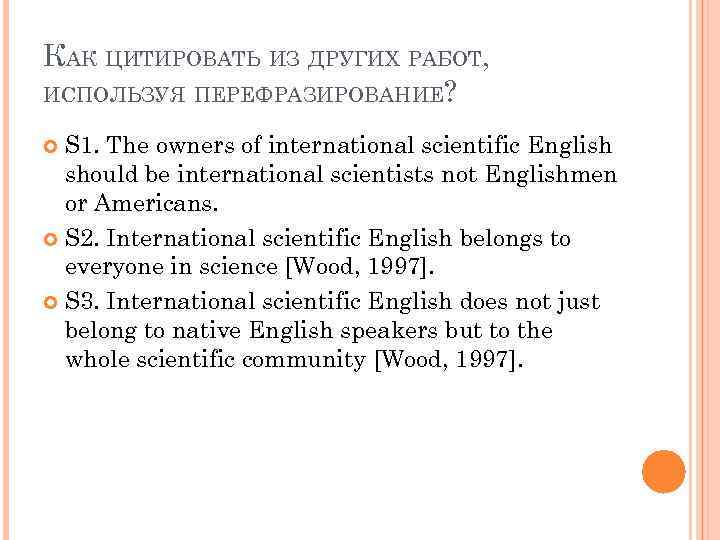 Как цитировать из других работ, используя перефразирование?

S1. The owners of international scientific English should be international scientists not Englishmen or Americans.

S2. International scientific English belongs to everyone in science [Wood, 1997].

S3. International scientific English does not just belong to native English speakers but to the whole scientific community [Wood, 1997].